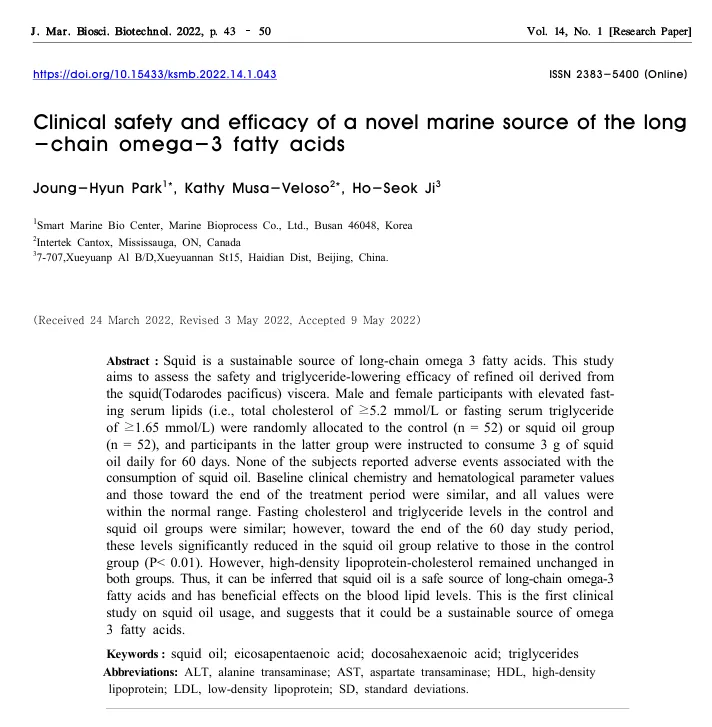 J. Mar. Biosci. Biotechnol. 2022, p. 43 - 50

Vol. 14, No. 1 [Research Paper]

https://doi.org/10.15433/ksmb.2022.14.1.043

ISSN 2383-5400 (Online)

Clinical safety and efficacy of a novel marine source of the long-chain omega-3 fatty acids

Joung-Hyun Park$^{1*}$, Kathy Musa-Veloso$^{2*}$, Ho-Seok Ji$^{3}$

$^{1}$Smart Marine Bio Center, Marine Bioprocess Co., Ltd., Busan 46048, Korea
$^{2}$Intertek Cantox, Mississauga, ON, Canada
$^{3}$7-707,Xueyuanp Al B/D,Xueyuannan St15, Haidian Dist, Beijing, China.

(Received 24 March 2022, Revised 3 May 2022, Accepted 9 May 2022)

Abstract : Squid is a sustainable source of long-chain omega 3 fatty acids. This study aims to assess the safety and triglyceride-lowering efficacy of refined oil derived from the squid(Todarodes pacificus) viscera. Male and female participants with elevated fasting serum lipids (i.e., total cholesterol of ≥5.2 mmol/L or fasting serum triglyceride of ≥1.65 mmol/L) were randomly allocated to the control (n = 52) or squid oil group (n = 52), and participants in the latter group were instructed to consume 3 g of squid oil daily for 60 days. None of the subjects reported adverse events associated with the consumption of squid oil. Baseline clinical chemistry and hematological parameter values and those toward the end of the treatment period were similar, and all values were within the normal range. Fasting cholesterol and triglyceride levels in the control and squid oil groups were similar; however, toward the end of the 60 day study period, these levels significantly reduced in the squid oil group relative to those in the control group (P< 0.01). However, high-density lipoprotein-cholesterol remained unchanged in both groups. Thus, it can be inferred that squid oil is a safe source of long-chain omega-3 fatty acids and has beneficial effects on the blood lipid levels. This is the first clinical study on squid oil usage, and suggests that it could be a sustainable source of omega 3 fatty acids.

Keywords : squid oil; eicosapentaenoic acid; docosahexaenoic acid; triglycerides

Abbreviations: ALT, alanine transaminase; AST, aspartate transaminase; HDL, high-density lipoprotein; LDL, low-density lipoprotein; SD, standard deviations.